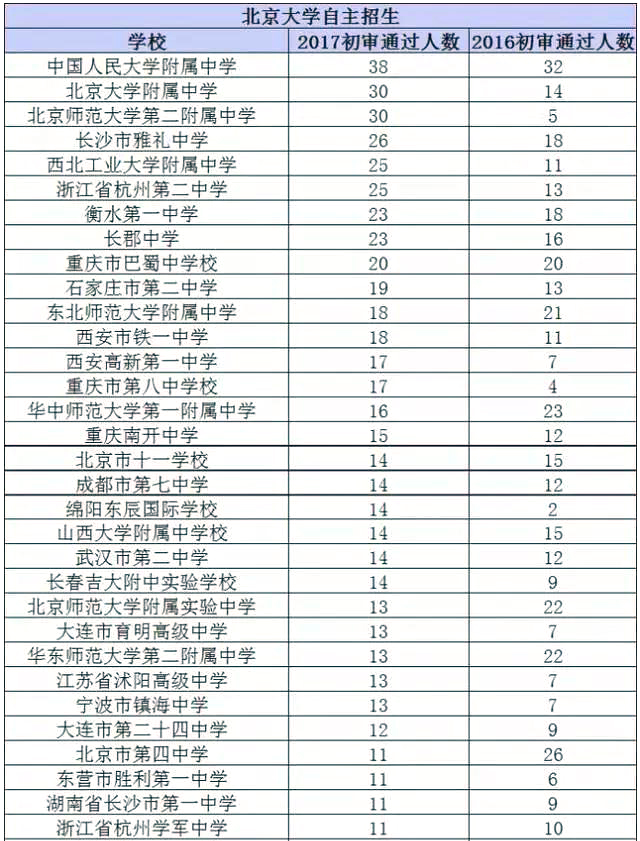 北京大学自主招生

| 学校 | 2017初审通过人数 | 2016初审通过人数 |
|---|---|---|
| 中国人民大学附属中学 | 38 | 32 |
| 北京大学附属中学 | 30 | 14 |
| 北京师范大学第二附属中学 | 30 | 5 |
| 长沙市雅礼中学 | 26 | 18 |
| 西北工业大学附属中学 | 25 | 11 |
| 浙江省杭州第二中学 | 25 | 13 |
| 衡水第一中学 | 23 | 18 |
| 长郡中学 | 23 | 16 |
| 重庆市巴蜀中学校 | 20 | 20 |
| 石家庄市第二中学 | 19 | 13 |
| 东北师范大学附属中学 | 18 | 21 |
| 西安市铁一中学 | 18 | 11 |
| 西安高新第一中学 | 17 | 7 |
| 重庆市第八中学校 | 17 | 4 |
| 华中师范大学第一附属中学 | 16 | 23 |
| 重庆南开中学 | 15 | 12 |
| 北京市十一学校 | 14 | 15 |
| 成都市第七中学 | 14 | 12 |
| 绵阳东辰国际学校 | 14 | 2 |
| 山西大学附属中学校 | 14 | 15 |
| 武汉市第二中学 | 14 | 12 |
| 长春吉大附中实验学校 | 14 | 9 |
| 北京师范大学附属实验中学 | 13 | 22 |
| 大连市育明高级中学 | 13 | 7 |
| 华东师范大学第二附属中学 | 13 | 22 |
| 江苏省沭阳高级中学 | 13 | 7 |
| 宁波市镇海中学 | 13 | 7 |
| 大连市第二十四中学 | 12 | 9 |
| 北京市第四中学 | 11 | 26 |
| 东营市胜利第一中学 | 11 | 6 |
| 湖南省长沙市第一中学 | 11 | 9 |
| 浙江省杭州学军中学 | 11 | 10 |